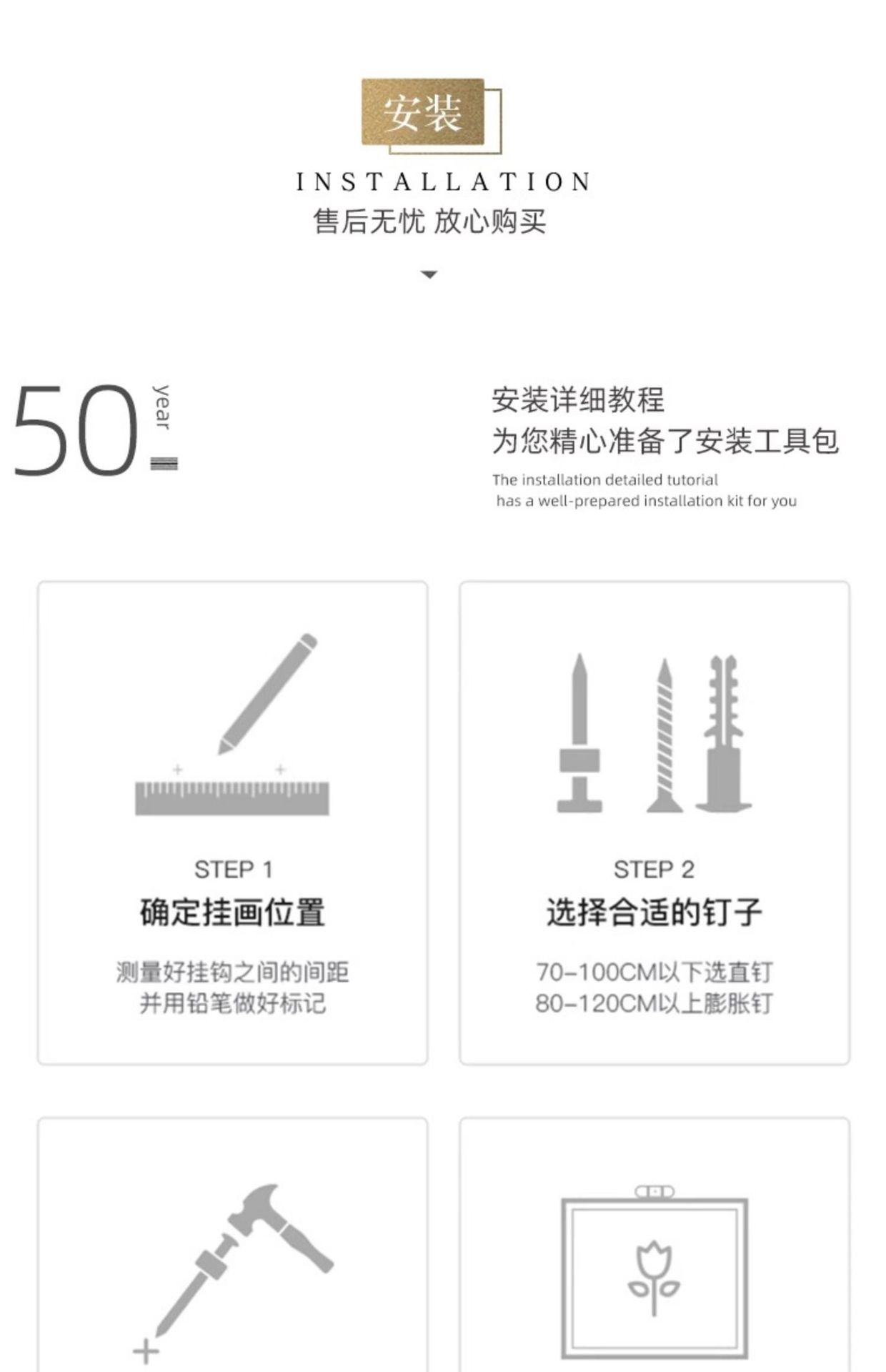 安装

INSTALLATION

售后无忧 放心购买

50 year

安装详细教程
为您精心准备了安装工具包

The installation detailed tutorial has a well-prepared installation kit for you

STEP 1
确定挂画位置

测量好挂钩之间的间距
并用铅笔做好标记

STEP 2
选择合适的钉子

70-100CM以下选直钉
80-120CM以上膨胀钉